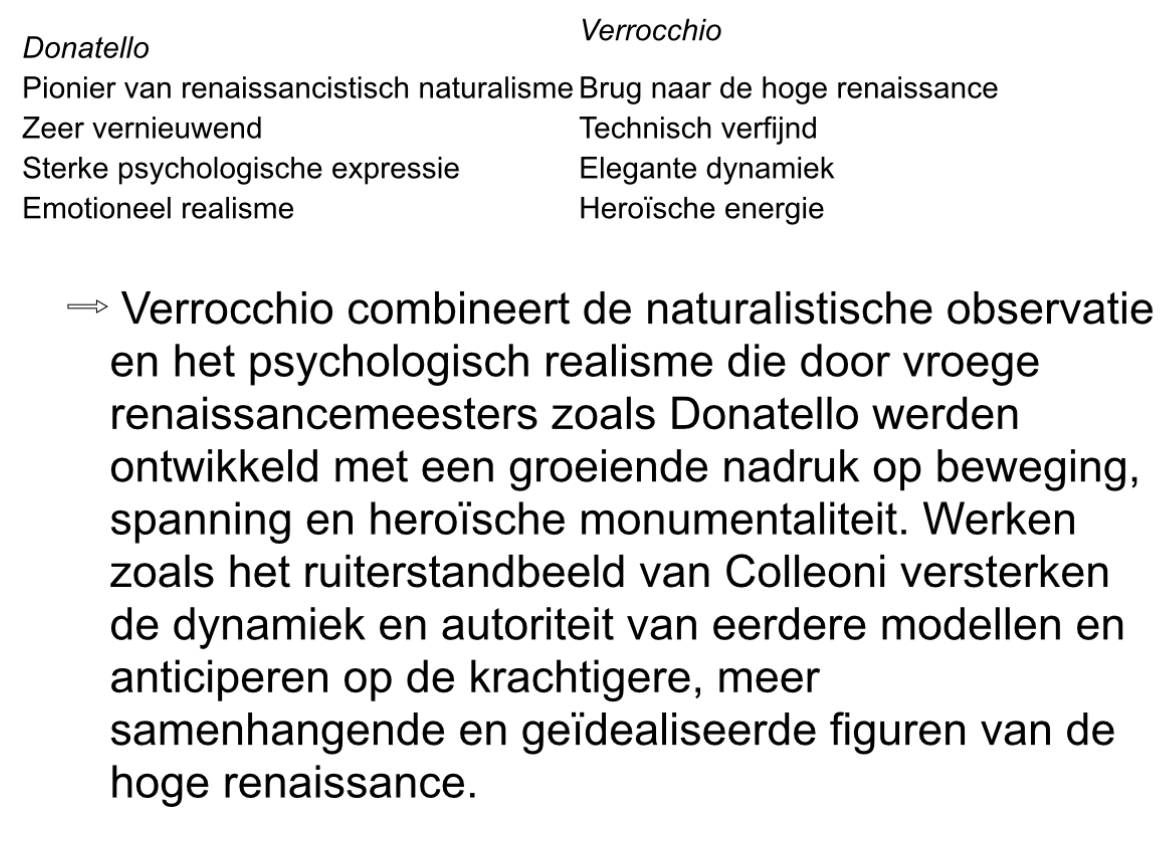 Donatello
Pionier van renaissancistisch naturalisme
Zeer vernieuwend
Sterke psychologische expressie
Emotioneel realisme

Verrocchio
Brug naar de hoge renaissance
Technisch verfijnd
Elegante dynamiek
Heroïsche energie

⇒ Verrocchio combineert de naturalistische observatie en het psychologisch realisme die door vroege renaissancemeesters zoals Donatello werden ontwikkeld met een groeiende nadruk op beweging, spanning en heroïsche monumentaliteit. Werken zoals het ruiterstandbeeld van Colleoni versterken de dynamiek en autoriteit van eerdere modellen en anticiperen op de krachtigere, meer samenhangende en geïdealiseerde figuren van de hoge renaissance.